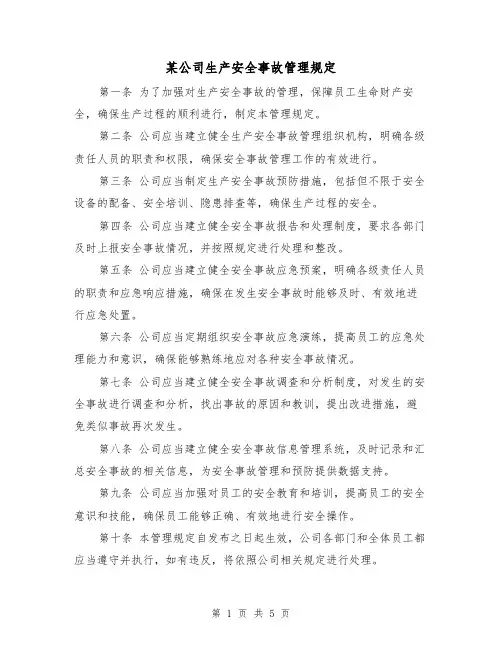 某公司生产安全事故管理规定

第一条 为了加强对生产安全事故的管理，保障员工生命财产安全，确保生产过程的顺利进行，制定本管理规定。

第二条 公司应当建立健全生产安全事故管理组织机构，明确各级责任人员的职责和权限，确保安全事故管理工作的有效进行。

第三条 公司应当制定生产安全事故预防措施，包括但不限于安全设备的配备、安全培训、隐患排查等，确保生产过程的安全。

第四条 公司应当建立健全安全事故报告和处理制度，要求各部门及时上报安全事故情况，并按照规定进行处理和整改。

第五条 公司应当建立健全安全事故应急预案，明确各级责任人员的职责和应急响应措施，确保在发生安全事故时能够及时、有效地进行应急处置。

第六条 公司应当定期组织安全事故应急演练，提高员工的应急处理能力和意识，确保能够熟练地应对各种安全事故情况。

第七条 公司应当建立健全安全事故调查和分析制度，对发生的安全事故进行调查和分析，找出事故的原因和教训，提出改进措施，避免类似事故再次发生。

第八条 公司应当建立健全安全事故信息管理系统，及时记录和汇总安全事故的相关信息，为安全事故管理和预防提供数据支持。

第九条 公司应当加强对员工的安全教育和培训，提高员工的安全意识和技能，确保员工能够正确、有效地进行安全操作。

第十条 本管理规定自发布之日起生效，公司各部门和全体员工都应当遵守并执行，如有违反，将依照公司相关规定进行处理。

第 1 页 共 5 页